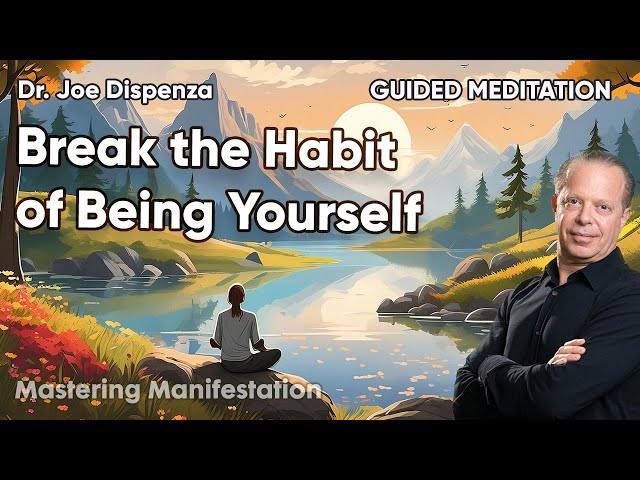 Dr. Joe Dispenza

GUIDED MEDITATION

Break the Habit of Being Yourself

Mastering Manifestation